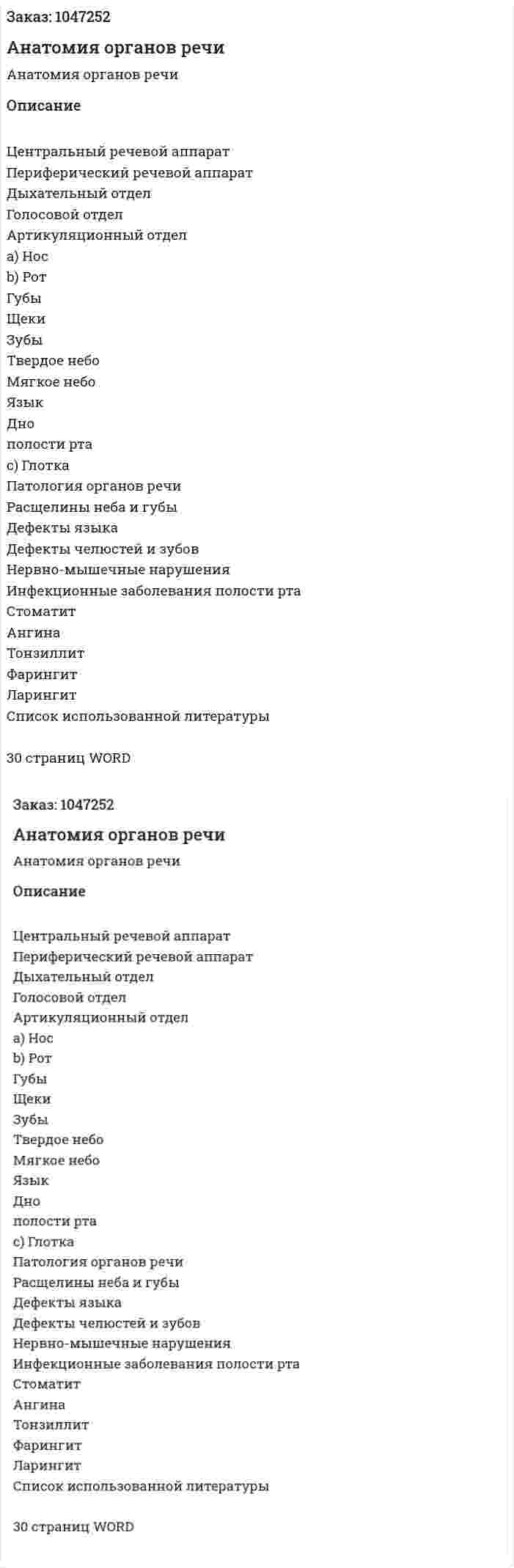 Заказ: 1047252

Анатомия органов речи

Анатомия органов речи

Описание

Центральный речевой аппарат
Периферический речевой аппарат
Дыхательный отдел
Голосовой отдел
Артикуляционный отдел
a) Нос
b) Рот
Губы
Щеки
Зубы
Твердое небо
Мягкое небо
Язык
Дно
полости рта
c) Глотка
Патология органов речи
Расщелины неба и губы
Дефекты языка
Дефекты челюстей и зубов
Нервно-мышечные нарушения
Инфекционные заболевания полости рта
Стоматит
Ангина
Тонзиллит
Фарингит
Ларингит
Список использованной литературы

30 страниц WORD

Заказ: 1047252

Анатомия органов речи

Анатомия органов речи

Описание

Центральный речевой аппарат
Периферический речевой аппарат
Дыхательный отдел
Голосовой отдел
Артикуляционный отдел
a) Нос
b) Рот
Губы
Щеки
Зубы
Твердое небо
Мягкое небо
Язык
Дно
полости рта
c) Глотка
Патология органов речи
Расщелины неба и губы
Дефекты языка
Дефекты челюстей и зубов
Нервно-мышечные нарушения
Инфекционные заболевания полости рта
Стоматит
Ангина
Тонзиллит
Фарингит
Ларингит
Список использованной литературы

30 страниц WORD